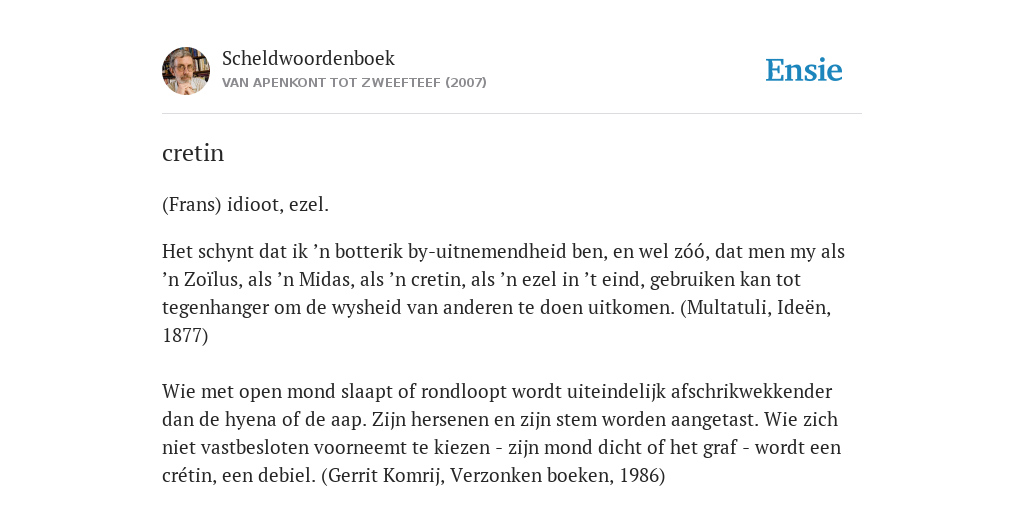 Scheldwoordenboek
VAN APENKONT TOT ZWEEFTEEF (2007)

Ensie

cretin

(Frans) idioot, ezel.

Het schynt dat ik ’n botterik by-uitnemendheid ben, en wel zóó, dat men my als ’n Zoïlus, als ’n Midas, als ’n cretin, als ’n ezel in ’t eind, gebruiken kan tot tegenhanger om de wysheid van anderen te doen uitkomen. (Multatuli, Ideën, 1877)

Wie met open mond slaapt of rondloopt wordt uiteindelijk afschrikwekkender dan de hyena of de aap. Zijn hersenen en zijn stem worden aangetast. Wie zich niet vastbesloten voorneemt te kiezen - zijn mond dicht of het graf - wordt een crétin, een debiel. (Gerrit Komrij, Verzonken boeken, 1986)